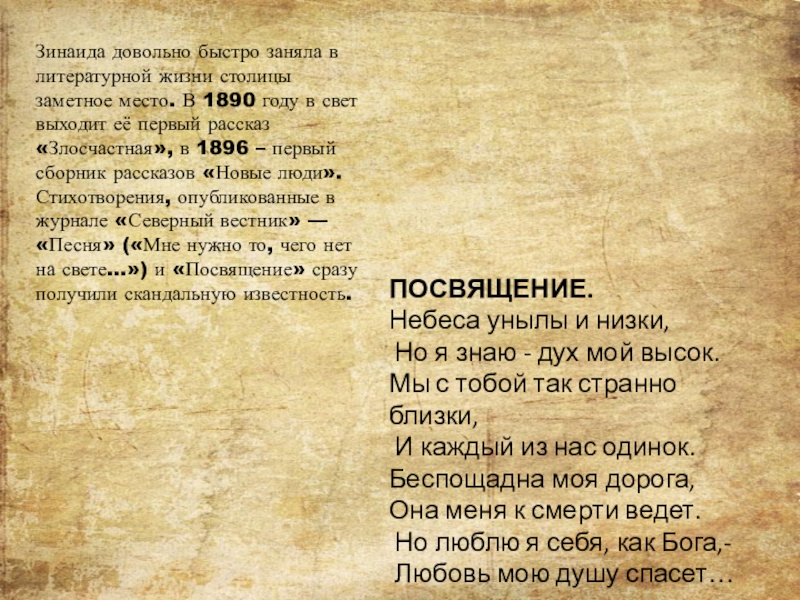 Зинаида довольно быстро заняла в литературной жизни столицы заметное место. В 1890 году в свет выходит её первый рассказ «Злосчастная», в 1896 – первый сборник рассказов «Новые люди». Стихотворения, опубликованные в журнале «Северный вестник» — «Песня» («Мне нужно то, чего нет на свете...») и «Посвящение» сразу получили скандальную известность.

ПОСВЯЩЕНИЕ.
Небеса унылы и низки,
Но я знаю - дух мой высок.
Мы с тобой так странно близки,
И каждый из нас одинок.
Беспощадна моя дорога,
Она меня к смерти ведет.
Но люблю я себя, как Бога,-
Любовь мою душу спасет…